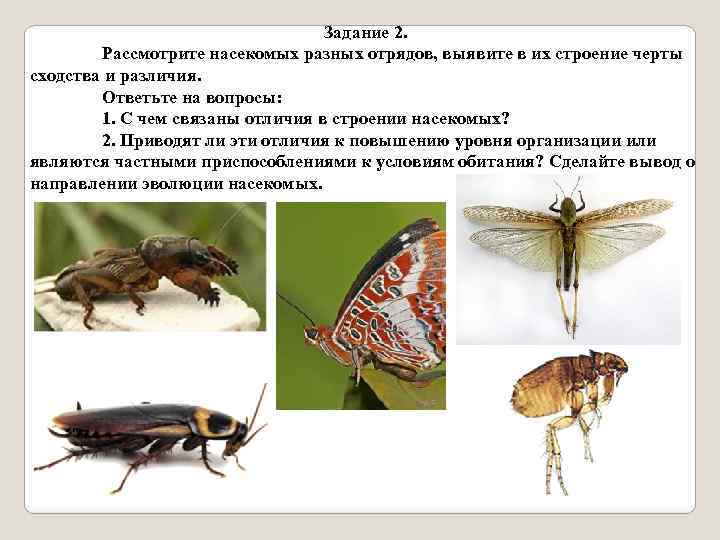 Задание 2.

Рассмотрите насекомых разных отрядов, выявите в их строение черты сходства и различия.

Ответьте на вопросы:

1. С чем связаны отличия в строении насекомых?

2. Приводят ли эти отличия к повышению уровня организации или являются частными приспособлениями к условиям обитания? Сделайте вывод о направлении эволюции насекомых.